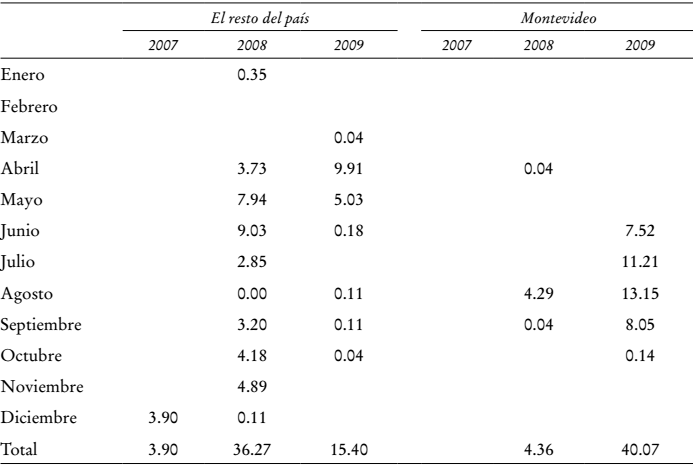 | | El resto del país | | | Montevideo | | |
|---|---|---|---|---|---|---|
| | 2007 | 2008 | 2009 | 2007 | 2008 | 2009 |
| Enero | | 0.35 | | | | |
| Febrero | | | | | | |
| Marzo | | | 0.04 | | | |
| Abril | | 3.73 | 9.91 | | 0.04 | |
| Mayo | | 7.94 | 5.03 | | | |
| Junio | | 9.03 | 0.18 | | | 7.52 |
| Julio | | 2.85 | | | | 11.21 |
| Agosto | | 0.00 | 0.11 | | 4.29 | 13.15 |
| Septiembre | | 3.20 | 0.11 | | 0.04 | 8.05 |
| Octubre | | 4.18 | 0.04 | | | 0.14 |
| Noviembre | | 4.89 | | | | |
| Diciembre | 3.90 | 0.11 | | | | |
| Total | 3.90 | 36.27 | 15.40 | | 4.36 | 40.07 |